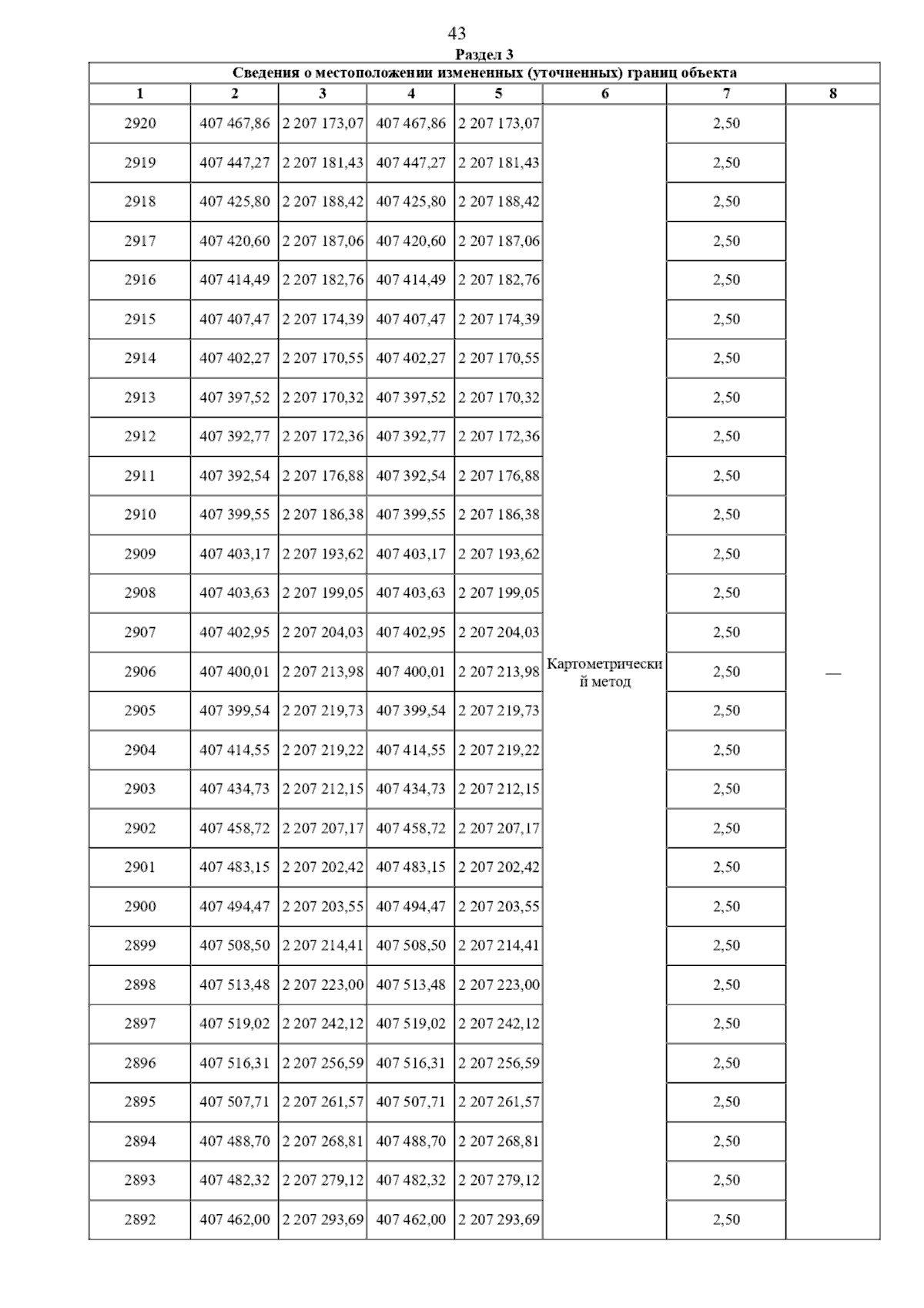 43

Раздел 3

Сведения о местоположении измененных (уточненных) границ объекта

| 1 | 2 | 3 | 4 | 5 | 6 | 7 | 8 |
|---|---|---|---|---|---|---|---|
| 2920 | 407 467,86 | 2 207 173,07 | 407 467,86 | 2 207 173,07 | Картометрический метод | 2,50 | — |
| 2919 | 407 447,27 | 2 207 181,43 | 407 447,27 | 2 207 181,43 | | 2,50 | |
| 2918 | 407 425,80 | 2 207 188,42 | 407 425,80 | 2 207 188,42 | | 2,50 | |
| 2917 | 407 420,60 | 2 207 187,06 | 407 420,60 | 2 207 187,06 | | 2,50 | |
| 2916 | 407 414,49 | 2 207 182,76 | 407 414,49 | 2 207 182,76 | | 2,50 | |
| 2915 | 407 407,47 | 2 207 174,39 | 407 407,47 | 2 207 174,39 | | 2,50 | |
| 2914 | 407 402,27 | 2 207 170,55 | 407 402,27 | 2 207 170,55 | | 2,50 | |
| 2913 | 407 397,52 | 2 207 170,32 | 407 397,52 | 2 207 170,32 | | 2,50 | |
| 2912 | 407 392,77 | 2 207 172,36 | 407 392,77 | 2 207 172,36 | | 2,50 | |
| 2911 | 407 392,54 | 2 207 176,88 | 407 392,54 | 2 207 176,88 | | 2,50 | |
| 2910 | 407 399,55 | 2 207 186,38 | 407 399,55 | 2 207 186,38 | | 2,50 | |
| 2909 | 407 403,17 | 2 207 193,62 | 407 403,17 | 2 207 193,62 | | 2,50 | |
| 2908 | 407 403,63 | 2 207 199,05 | 407 403,63 | 2 207 199,05 | | 2,50 | |
| 2907 | 407 402,95 | 2 207 204,03 | 407 402,95 | 2 207 204,03 | | 2,50 | |
| 2906 | 407 400,01 | 2 207 213,98 | 407 400,01 | 2 207 213,98 | | 2,50 | |
| 2905 | 407 399,54 | 2 207 219,73 | 407 399,54 | 2 207 219,73 | | 2,50 | |
| 2904 | 407 414,55 | 2 207 219,22 | 407 414,55 | 2 207 219,22 | | 2,50 | |
| 2903 | 407 434,73 | 2 207 212,15 | 407 434,73 | 2 207 212,15 | | 2,50 | |
| 2902 | 407 458,72 | 2 207 207,17 | 407 458,72 | 2 207 207,17 | | 2,50 | |
| 2901 | 407 483,15 | 2 207 202,42 | 407 483,15 | 2 207 202,42 | | 2,50 | |
| 2900 | 407 494,47 | 2 207 203,55 | 407 494,47 | 2 207 203,55 | | 2,50 | |
| 2899 | 407 508,50 | 2 207 214,41 | 407 508,50 | 2 207 214,41 | | 2,50 | |
| 2898 | 407 513,48 | 2 207 223,00 | 407 513,48 | 2 207 223,00 | | 2,50 | |
| 2897 | 407 519,02 | 2 207 242,12 | 407 519,02 | 2 207 242,12 | | 2,50 | |
| 2896 | 407 516,31 | 2 207 256,59 | 407 516,31 | 2 207 256,59 | | 2,50 | |
| 2895 | 407 507,71 | 2 207 261,57 | 407 507,71 | 2 207 261,57 | | 2,50 | |
| 2894 | 407 488,70 | 2 207 268,81 | 407 488,70 | 2 207 268,81 | | 2,50 | |
| 2893 | 407 482,32 | 2 207 279,12 | 407 482,32 | 2 207 279,12 | | 2,50 | |
| 2892 | 407 462,00 | 2 207 293,69 | 407 462,00 | 2 207 293,69 | | 2,50 | |